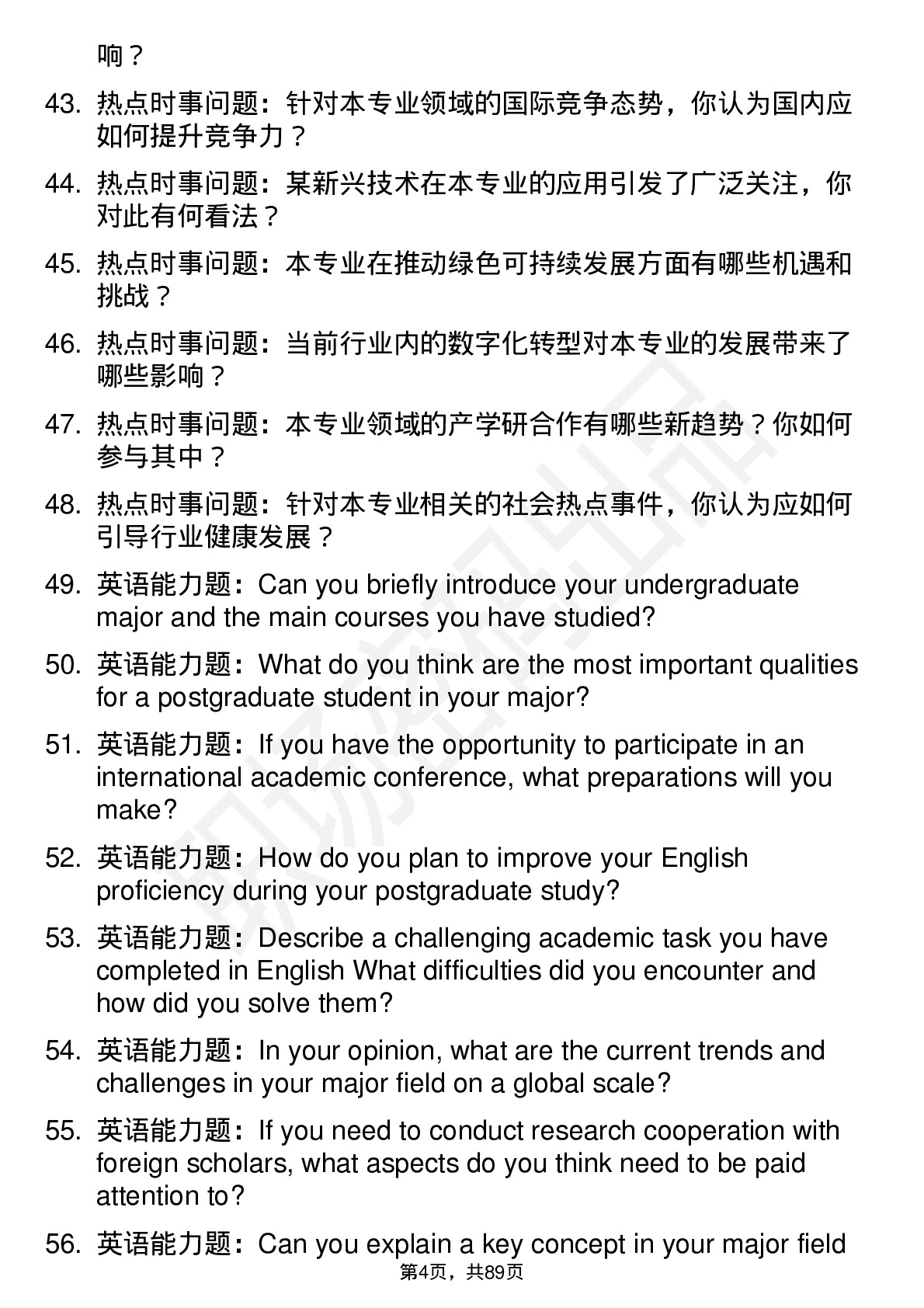 响？

43. 热点时事问题：针对本专业领域的国际竞争态势，你认为国内应如何提升竞争力？

44. 热点时事问题：某新兴技术在本专业的应用引发了广泛关注，你对此有何看法？

45. 热点时事问题：本专业在推动绿色可持续发展方面有哪些机遇和挑战？

46. 热点时事问题：当前行业内的数字化转型对本专业的发展带来了哪些影响？

47. 热点时事问题：本专业领域的产学研合作有哪些新趋势？你如何参与其中？

48. 热点时事问题：针对本专业相关的社会热点事件，你认为应如何引导行业健康发展？

49. 英语能力题：Can you briefly introduce your undergraduate major and the main courses you have studied?

50. 英语能力题：What do you think are the most important qualities for a postgraduate student in your major?

51. 英语能力题：If you have the opportunity to participate in an international academic conference, what preparations will you make?

52. 英语能力题：How do you plan to improve your English proficiency during your postgraduate study?

53. 英语能力题：Describe a challenging academic task you have completed in English What difficulties did you encounter and how did you solve them?

54. 英语能力题：In your opinion, what are the current trends and challenges in your major field on a global scale?

55. 英语能力题：If you need to conduct research cooperation with foreign scholars, what aspects do you think need to be paid attention to?

56. 英语能力题：Can you explain a key concept in your major field

第4页，共89页